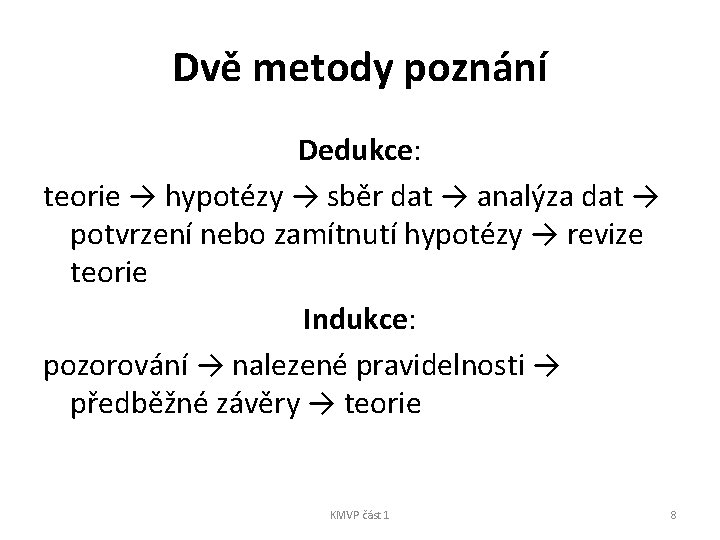 Dvě metody poznání

Dedukce:

teorie → hypotézy → sběr dat → analýza dat → potvrzení nebo zamítnutí hypotézy → revize teorie

Indukce:

pozorování → nalezené pravidelnosti → předběžné závěry → teorie

KMVP část 1

8